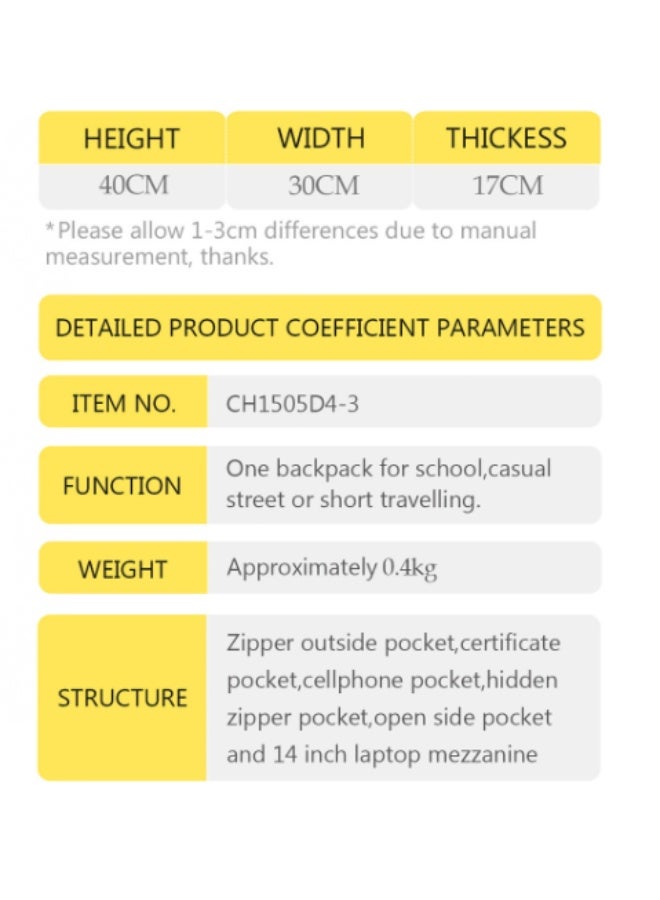 | HEIGHT | WIDTH | THICKESS |
|---|---|---|
| 40CM | 30CM | 17CM |

*Please allow 1-3cm differences due to manual measurement, thanks.

DETAILED PRODUCT COEFFICIENT PARAMETERS

ITEM NO.
CH1505D4-3

FUNCTION
One backpack for school,casual street or short travelling.

WEIGHT
Approximately 0.4kg

STRUCTURE
Zipper outside pocket,certificate pocket,cellphone pocket,hidden zipper pocket,open side pocket and 14 inch laptop mezzanine